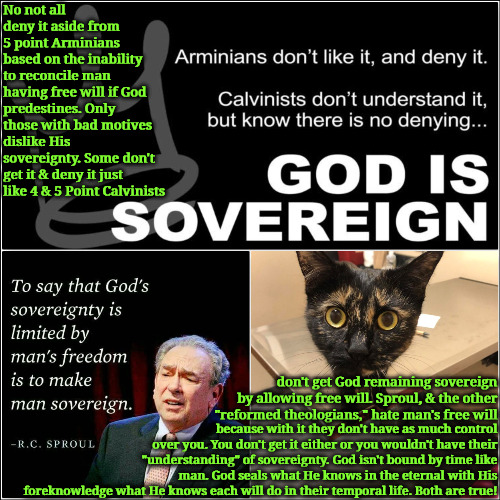 No not all deny it aside from 5 point Arminians based on the inability to reconcile man having free will if God predestines. Only those with bad motives dislike His sovereignty. Some don't get it & deny it just like 4 & 5 Point Calvinists

Arminians don't like it, and deny it.

Calvinists don't understand it, but know there is no denying...

GOD IS SOVEREIGN

To say that God's sovereignty is limited by man's freedom is to make man sovereign.

–R.C. SPROUL

don't get God remaining sovereign by allowing free will. Sproul, & the other "reformed theologians," hate man's free will because with it they don't have as much control over you. You don't get it either or you wouldn't have their "understanding" of sovereignty. God isn't bound by time like man. God seals what He knows in the eternal with His foreknowledge what He knows each will do in their temporal life. Both are true!